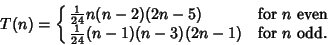 $T(n) = \begin{cases} \frac{1}{24}n(n-2)(2n-5) & \text{for } n \text{ even} \\ \frac{1}{24}(n-1)(n-3)(2n-1) & \text{for } n \text{ odd.} \end{cases}$